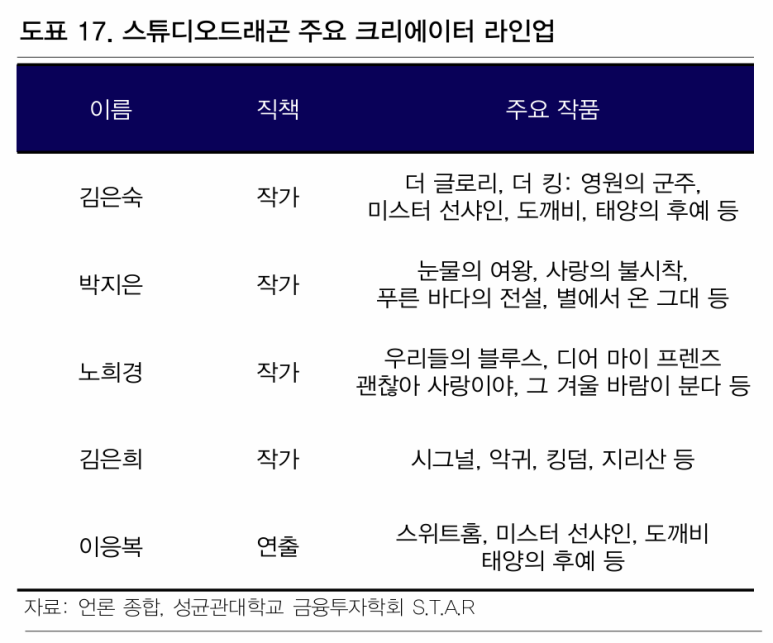 도표 17. 스튜디오드래곤 주요 크리에이터 라인업

| 이름 | 직책 | 주요 작품 |
|---|---|---|
| 김은숙 | 작가 | 더 글로리, 더 킹: 영원의 군주, 미스터 선샤인, 도깨비, 태양의 후예 등 |
| 박지은 | 작가 | 눈물의 여왕, 사랑의 불시착, 푸른 바다의 전설, 별에서 온 그대 등 |
| 노희경 | 작가 | 우리들의 블루스, 디어 마이 프렌즈 괜찮아 사랑이야, 그 겨울 바람이 분다 등 |
| 김은희 | 작가 | 시그널, 악귀, 킹덤, 지리산 등 |
| 이응복 | 연출 | 스위트홈, 미스터 선샤인, 도깨비 태양의 후예 등 |

자료: 언론 종합, 성균관대학교 금융투자학회 S.T.A.R